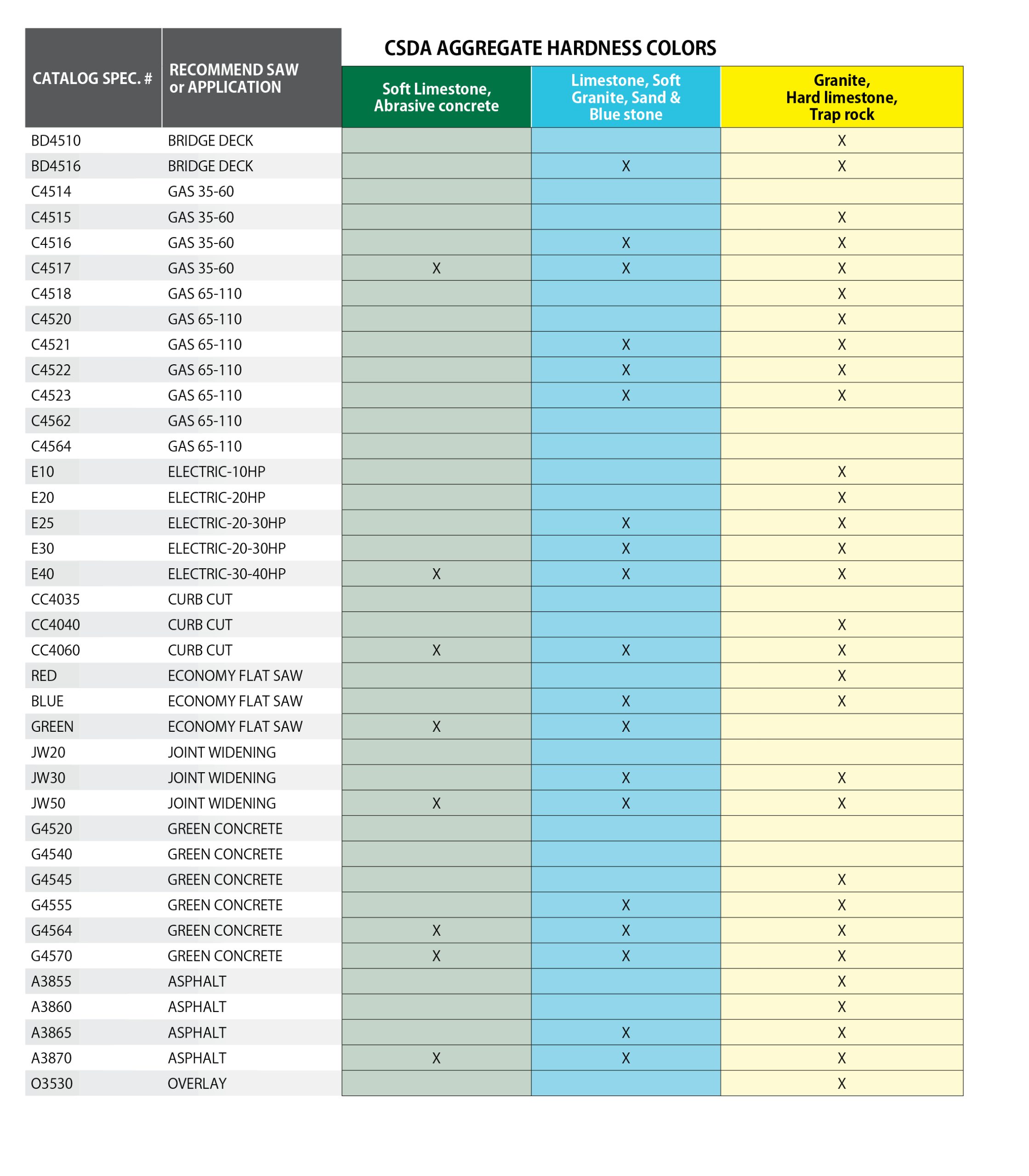 CSDA AGGREGATE HARDNESS COLORS

| CATALOG SPEC. # | RECOMMEND SAW or APPLICATION | Soft Limestone, Abrasive concrete | Limestone, Soft Granite, Sand & Blue stone | Granite, Hard limestone, Trap rock |
|---|---|---|---|---|
| BD4510 | BRIDGE DECK | | | X |
| BD4516 | BRIDGE DECK | | X | X |
| C4514 | GAS 35-60 | | | |
| C4515 | GAS 35-60 | | | X |
| C4516 | GAS 35-60 | | X | X |
| C4517 | GAS 35-60 | X | X | X |
| C4518 | GAS 65-110 | | | X |
| C4520 | GAS 65-110 | | | X |
| C4521 | GAS 65-110 | | X | X |
| C4522 | GAS 65-110 | | X | X |
| C4523 | GAS 65-110 | | X | X |
| C4562 | GAS 65-110 | | | |
| C4564 | GAS 65-110 | | | |
| E10 | ELECTRIC-10HP | | | X |
| E20 | ELECTRIC-20HP | | | X |
| E25 | ELECTRIC-20-30HP | | X | X |
| E30 | ELECTRIC-20-30HP | | X | X |
| E40 | ELECTRIC-30-40HP | X | X | X |
| CC4035 | CURB CUT | | | |
| CC4040 | CURB CUT | | | X |
| CC4060 | CURB CUT | X | X | X |
| RED | ECONOMY FLAT SAW | | | X |
| BLUE | ECONOMY FLAT SAW | | X | X |
| GREEN | ECONOMY FLAT SAW | X | X | |
| JW20 | JOINT WIDENING | | | |
| JW30 | JOINT WIDENING | | X | X |
| JW50 | JOINT WIDENING | X | X | X |
| G4520 | GREEN CONCRETE | | | |
| G4540 | GREEN CONCRETE | | | |
| G4545 | GREEN CONCRETE | | | X |
| G4555 | GREEN CONCRETE | | X | X |
| G4564 | GREEN CONCRETE | X | X | X |
| G4570 | GREEN CONCRETE | X | X | X |
| A3855 | ASPHALT | | | X |
| A3860 | ASPHALT | | | X |
| A3865 | ASPHALT | | X | X |
| A3870 | ASPHALT | X | X | X |
| O3530 | OVERLAY | | | X |